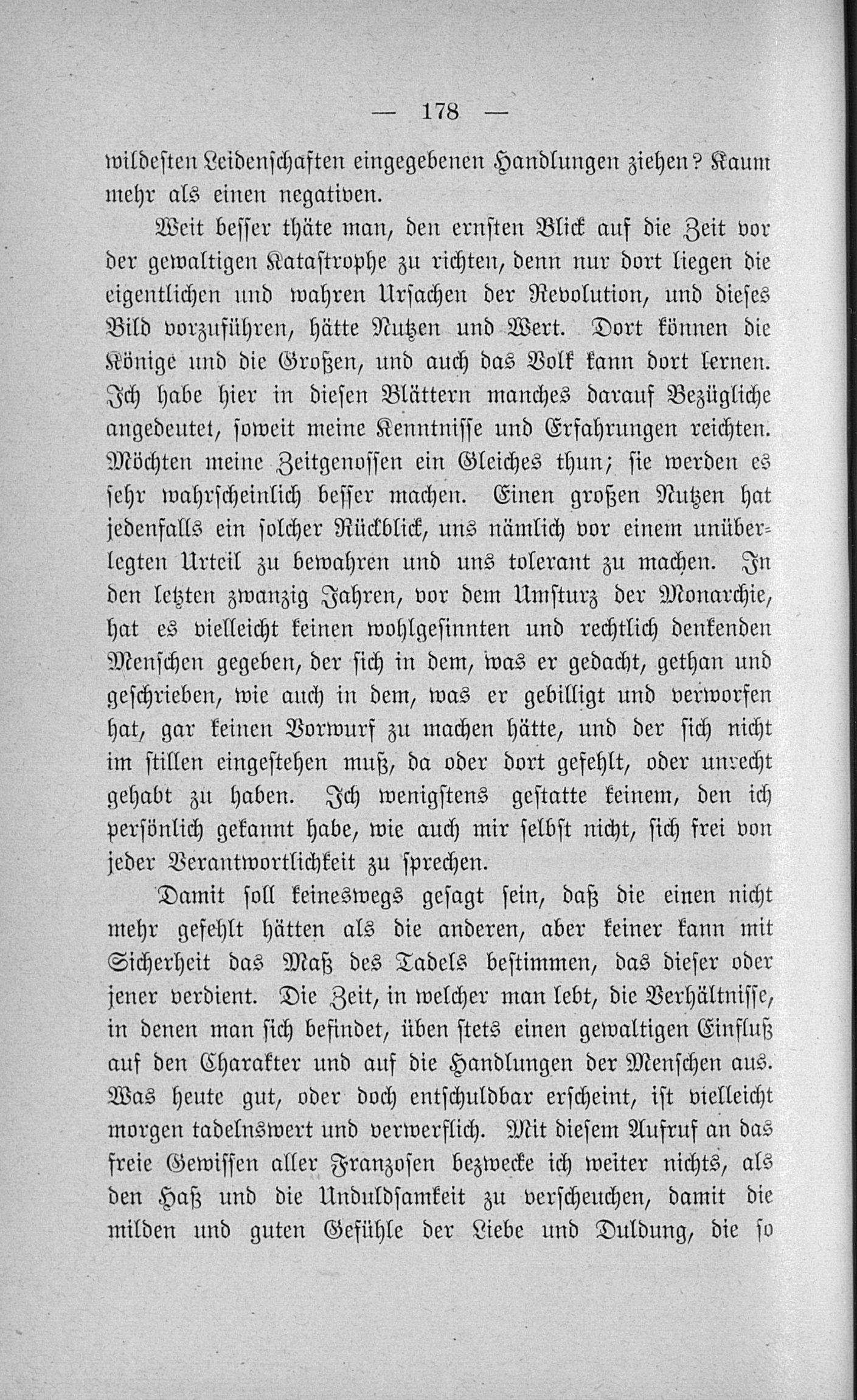 — 178 —

wildesten Leidenschaften eingegebenen Handlungen ziehen? Kaum mehr als einen negativen.

Weit besser thäte man, den ernsten Blick auf die Zeit vor der gewaltigen Katastrophe zu richten, denn nur dort liegen die eigentlichen und wahren Ursachen der Revolution, und dieses Bild vorzuführen, hätte Nutzen und Wert. Dort können die Könige und die Großen, und auch das Volk kann dort lernen. Ich habe hier in diesen Blättern manches darauf Bezügliche angedeutet, soweit meine Kenntnisse und Erfahrungen reichten. Möchten meine Zeitgenossen ein Gleiches thun; sie werden es sehr wahrscheinlich besser machen. Einen großen Nutzen hat jedenfalls ein solcher Rückblick, uns nämlich vor einem unüberlegten Urteil zu bewahren und uns tolerant zu machen. In den letzten zwanzig Jahren, vor dem Umsturz der Monarchie, hat es vielleicht keinen wohlgesinnten und rechtlich denkenden Menschen gegeben, der sich in dem, was er gedacht, gethan und geschrieben, wie auch in dem, was er gebilligt und verworfen hat, gar keinen Vorwurf zu machen hätte, und der sich nicht im stillen eingestehen muß, da oder dort gefehlt, oder unrecht gehabt zu haben. Ich wenigstens gestatte keinem, den ich persönlich gekannt habe, wie auch mir selbst nicht, sich frei von jeder Verantwortlichkeit zu sprechen.

Damit soll keineswegs gesagt sein, daß die einen nicht mehr gefehlt hätten als die anderen, aber keiner kann mit Sicherheit das Maß des Tadels bestimmen, das dieser oder jener verdient. Die Zeit, in welcher man lebt, die Verhältnisse, in denen man sich befindet, üben stets einen gewaltigen Einfluß auf den Charakter und auf die Handlungen der Menschen aus. Was heute gut, oder doch entschuldbar erscheint, ist vielleicht morgen tadelnswert und verwerflich. Mit diesem Aufruf an das freie Gewissen aller Franzosen bezwecke ich weiter nichts, als den Haß und die Unduldsamkeit zu verscheuchen, damit die milden und guten Gefühle der Liebe und Duldung, die so